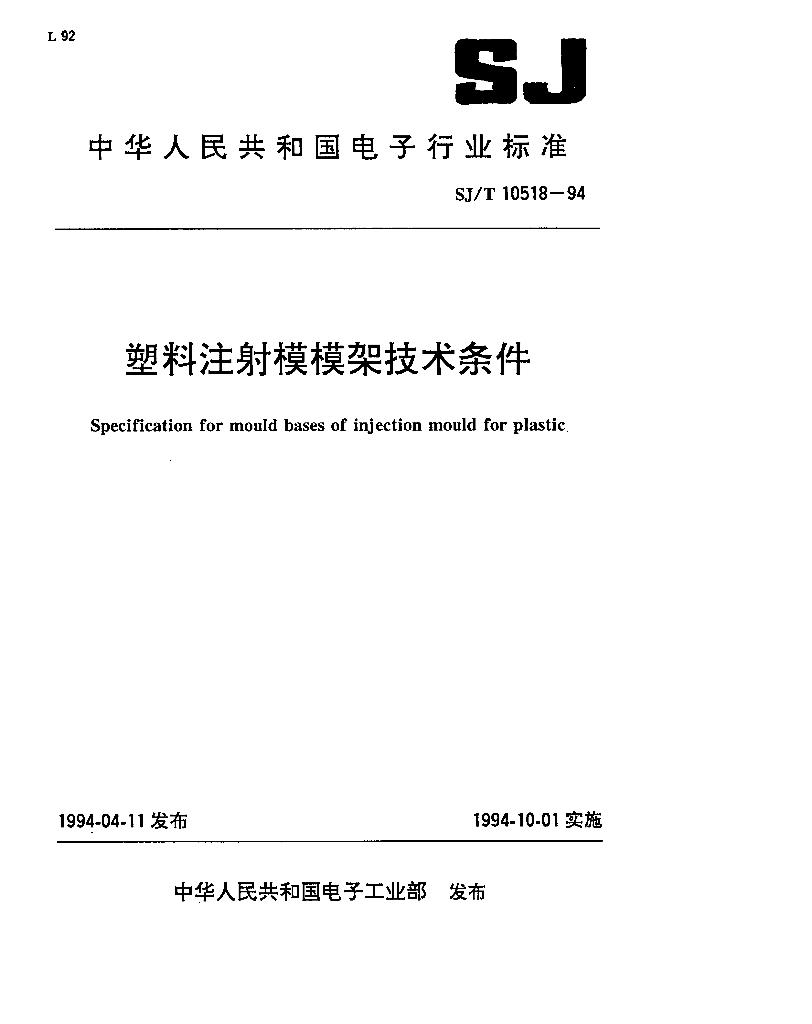 L 92

SJ

中华人民共和国电子行业标准

SJ/T 10518—94

塑料注射模模架技术条件

Specification for mould bases of injection mould for plastic

1994-04-11 发布

1994-10-01 实施

中华人民共和国电子工业部 发布